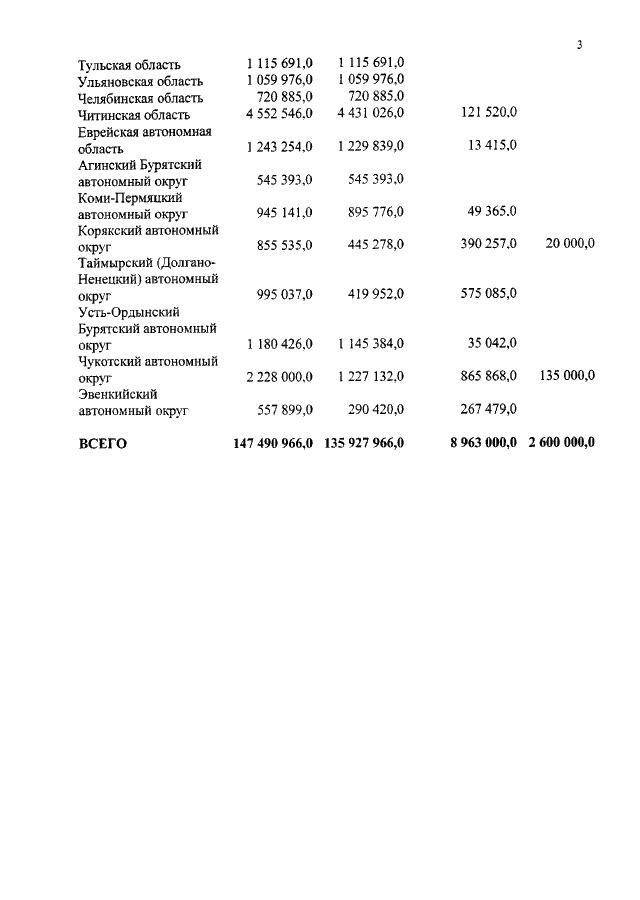 3

| | | | | |
|---|---|---|---|---|
| Тульская область | 1 115 691,0 | 1 115 691,0 | | |
| Ульяновская область | 1 059 976,0 | 1 059 976,0 | | |
| Челябинская область | 720 885,0 | 720 885,0 | | |
| Читинская область | 4 552 546,0 | 4 431 026,0 | 121 520,0 | |
| Еврейская автономная область | 1 243 254,0 | 1 229 839,0 | 13 415,0 | |
| Агинский Бурятский автономный округ | 545 393,0 | 545 393,0 | | |
| Коми-Пермяцкий автономный округ | 945 141,0 | 895 776,0 | 49 365,0 | |
| Корякский автономный округ | 855 535,0 | 445 278,0 | 390 257,0 | 20 000,0 |
| Таймырский (Долгано-Ненецкий) автономный округ | 995 037,0 | 419 952,0 | 575 085,0 | |
| Усть-Ордынский Бурятский автономный округ | 1 180 426,0 | 1 145 384,0 | 35 042,0 | |
| Чукотский автономный округ | 2 228 000,0 | 1 227 132,0 | 865 868,0 | 135 000,0 |
| Эвенкийский автономный округ | 557 899,0 | 290 420,0 | 267 479,0 | |
| **ВСЕГО** | **147 490 966,0** | **135 927 966,0** | **8 963 000,0** | **2 600 000,0** |